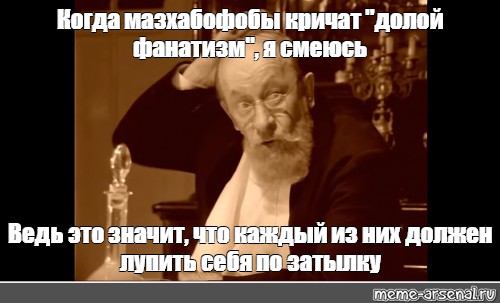 Когда мазхабофобы кричат "долой фанатизм", я смеюсь

Ведь это значит, что каждый из них должен лупить себя по затылку

meme-arsenal.ru